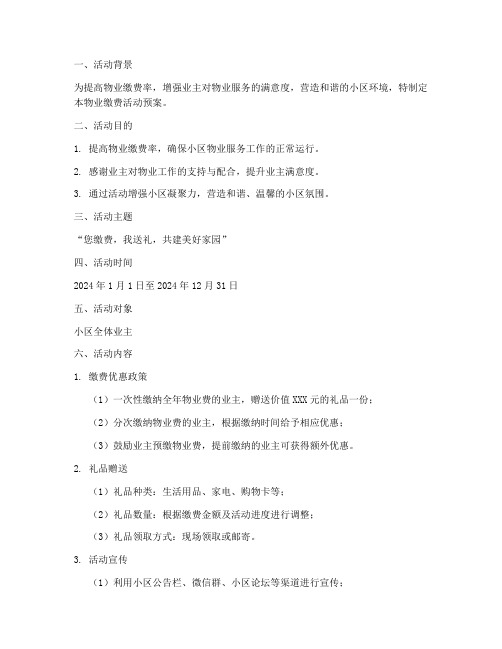 一、活动背景

为提高物业缴费率，增强业主对物业服务的满意度，营造和谐的小区环境，特制定本物业缴费活动预案。

二、活动目的

1. 提高物业缴费率，确保小区物业服务工作的正常运行。

2. 感谢业主对物业工作的支持与配合，提升业主满意度。

3. 通过活动增强小区凝聚力，营造和谐、温馨的小区氛围。

三、活动主题

“您缴费，我送礼，共建美好家园”

四、活动时间

2024 年 1 月 1 日至 2024 年 12 月 31 日

五、活动对象

小区全体业主

六、活动内容

1. 缴费优惠政策

（1）一次性缴纳全年物业费的业主，赠送价值 XXX 元的礼品一份；

（2）分次缴纳物业费的业主，根据缴纳时间给予相应优惠；

（3）鼓励业主预缴物业费，提前缴纳的业主可获得额外优惠。

2. 礼品赠送

（1）礼品种类：生活用品、家电、购物卡等；

（2）礼品数量：根据缴费金额及活动进度进行调整；

（3）礼品领取方式：现场领取或邮寄。

3. 活动宣传

（1）利用小区公告栏、微信群、小区论坛等渠道进行宣传；